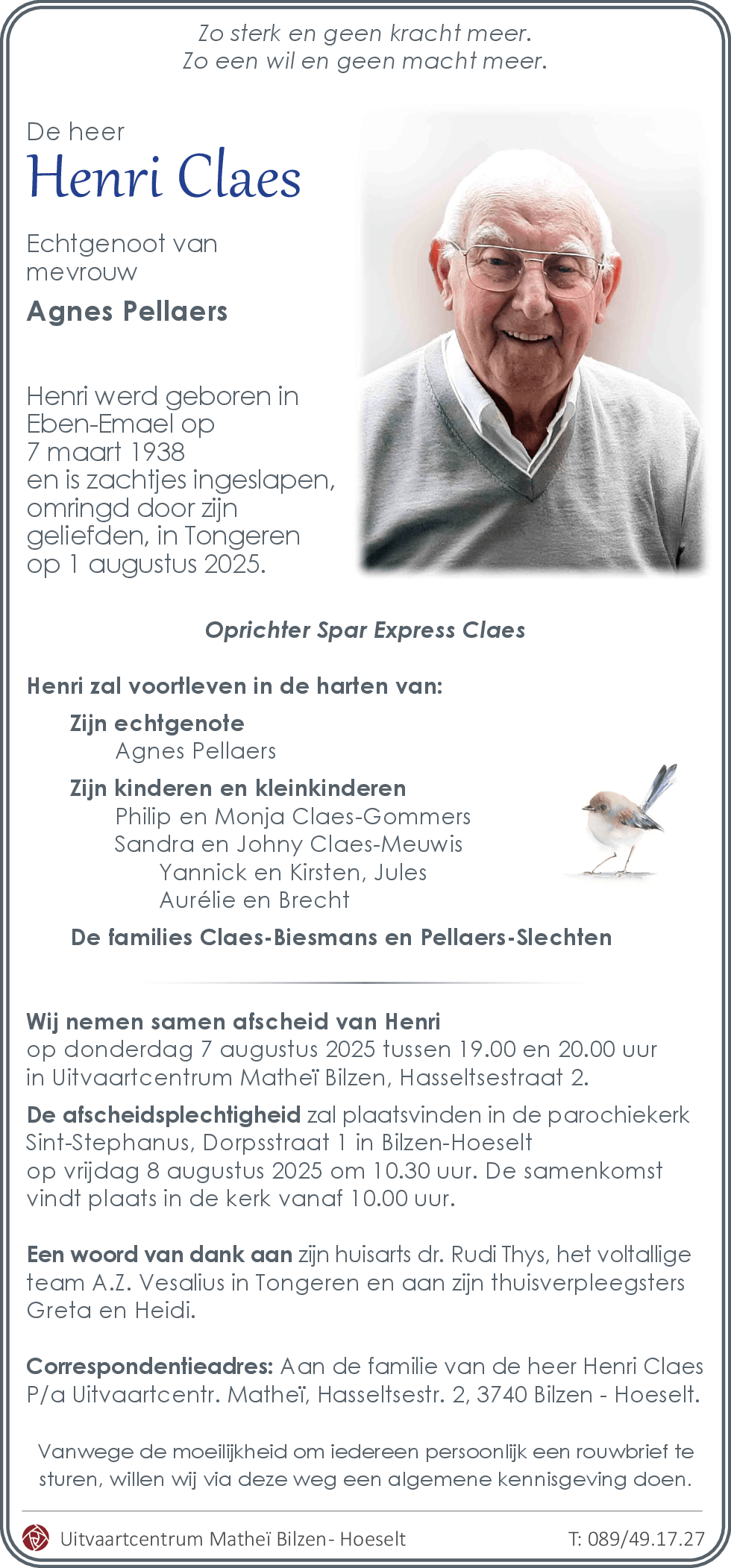 Zo sterk en geen kracht meer.
Zo een wil en geen macht meer.

De heer
Henri Claes

Echtgenoot van mevrouw
Agnes Pellaers

Henri werd geboren in Eben-Emael op 7 maart 1938 en is zachtjes ingeslapen, omringd door zijn geliefden, in Tongeren op 1 augustus 2025.

Oprichter Spar Express Claes

Henri zal voortleven in de harten van:

Zijn echtgenote
Agnes Pellaers

Zijn kinderen en kleinkinderen
Philip en Monja Claes-Gommers
Sandra en Johny Claes-Meuwis
Yannick en Kirsten, Jules
Aurélie en Brecht

De families Claes-Biesmans en Pellaers-Slechten

Wij nemen samen afscheid van Henri op donderdag 7 augustus 2025 tussen 19.00 en 20.00 uur in Uitvaartcentrum Matheï Bilzen, Hasseltsestraat 2.

De afscheidsplechtigheid zal plaatsvinden in de parochiekerk Sint-Stephanus, Dorpsstraat 1 in Bilzen-Hoeselt op vrijdag 8 augustus 2025 om 10.30 uur. De samenkomst vindt plaats in de kerk vanaf 10.00 uur.

Een woord van dank aan zijn huisarts dr. Rudi Thys, het voltallige team A.Z. Vesalius in Tongeren en aan zijn thuisverpleegsters Greta en Heidi.

Correspondentieadres: Aan de familie van de heer Henri Claes P/a Uitvaartcentr. Matheï, Hasseltsestr. 2, 3740 Bilzen - Hoeselt.

Vanwege de moeilijkheid om iedereen persoonlijk een rouwbrief te sturen, willen wij via deze weg een algemene kennisgeving doen.

Uitvaartcentrum Matheï Bilzen- Hoeselt
T: 089/49.17.27